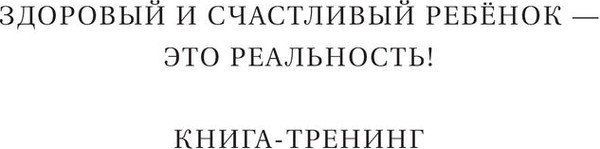 ЗДОРОВЫЙ И СЧАСТЛИВЫЙ РЕБЁНОК — ЭТО РЕАЛЬНОСТЬ!

КНИГА-ТРЕНИНГ